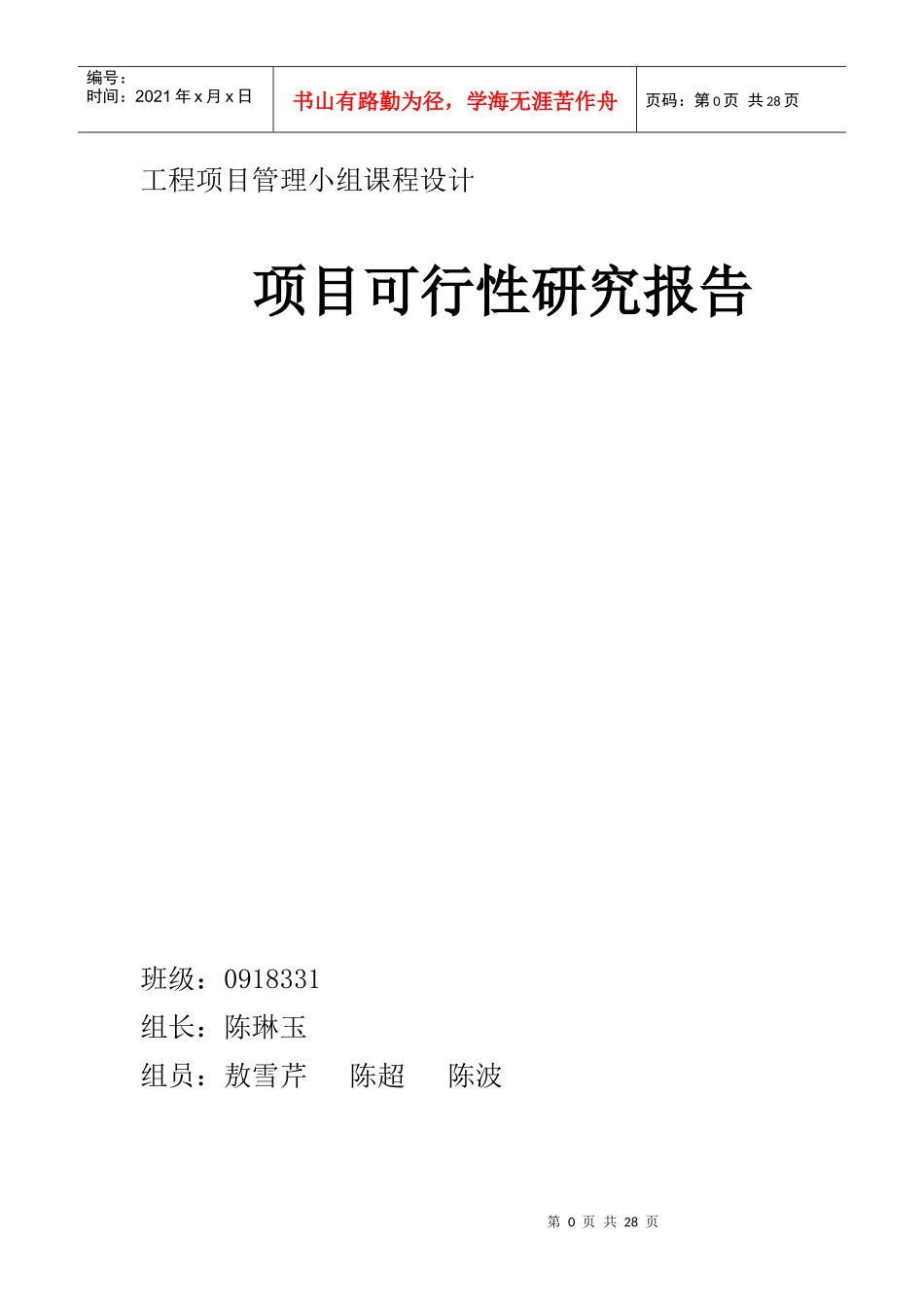 编号：
时间：2021 年 x 月 x 日

书山有路勤为径，学海无涯苦作舟

页码：第 0 页 共 28 页

工程项目管理小组课程设计

项目可行性研究报告

班级：0918331

组长：陈琳玉

组员：敖雪芹　陈超　陈波

第 0 页 共 28 页